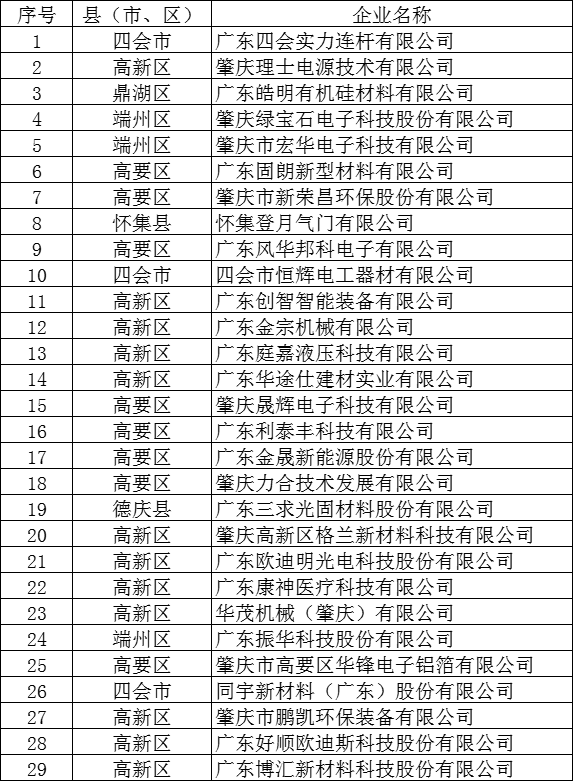 | 序号 | 县（市、区） | 企业名称 |
|---|---|---|
| 1 | 四会市 | 广东四会实力连杆有限公司 |
| 2 | 高新区 | 肇庆理士电源技术有限公司 |
| 3 | 鼎湖区 | 广东皓明有机硅材料有限公司 |
| 4 | 端州区 | 肇庆绿宝石电子科技股份有限公司 |
| 5 | 端州区 | 肇庆市宏华电子科技有限公司 |
| 6 | 高要区 | 广东固朗新型材料有限公司 |
| 7 | 高要区 | 肇庆市新荣昌环保股份有限公司 |
| 8 | 怀集县 | 怀集登月气门有限公司 |
| 9 | 高要区 | 广东风华邦科电子有限公司 |
| 10 | 四会市 | 四会市恒辉电工器材有限公司 |
| 11 | 高新区 | 广东创智智能装备有限公司 |
| 12 | 高新区 | 广东金宗机械有限公司 |
| 13 | 高新区 | 广东庭嘉液压科技有限公司 |
| 14 | 高新区 | 广东华途仕建材实业有限公司 |
| 15 | 高要区 | 肇庆晟辉电子科技有限公司 |
| 16 | 高要区 | 广东利泰丰科技有限公司 |
| 17 | 高要区 | 广东金晟新能源股份有限公司 |
| 18 | 高要区 | 肇庆力合技术发展有限公司 |
| 19 | 德庆县 | 广东三求光固材料股份有限公司 |
| 20 | 高新区 | 肇庆高新区格兰新材料科技有限公司 |
| 21 | 高新区 | 广东欧迪明光电科技股份有限公司 |
| 22 | 高新区 | 广东康神医疗科技有限公司 |
| 23 | 高新区 | 华茂机械（肇庆）有限公司 |
| 24 | 端州区 | 广东振华科技股份有限公司 |
| 25 | 高要区 | 肇庆市高要区华锋电子铝箔有限公司 |
| 26 | 四会市 | 同宇新材料（广东）股份有限公司 |
| 27 | 高新区 | 肇庆市鹏凯环保装备有限公司 |
| 28 | 高新区 | 广东好顺欧迪斯科技股份有限公司 |
| 29 | 高新区 | 广东博汇新材料科技股份有限公司 |